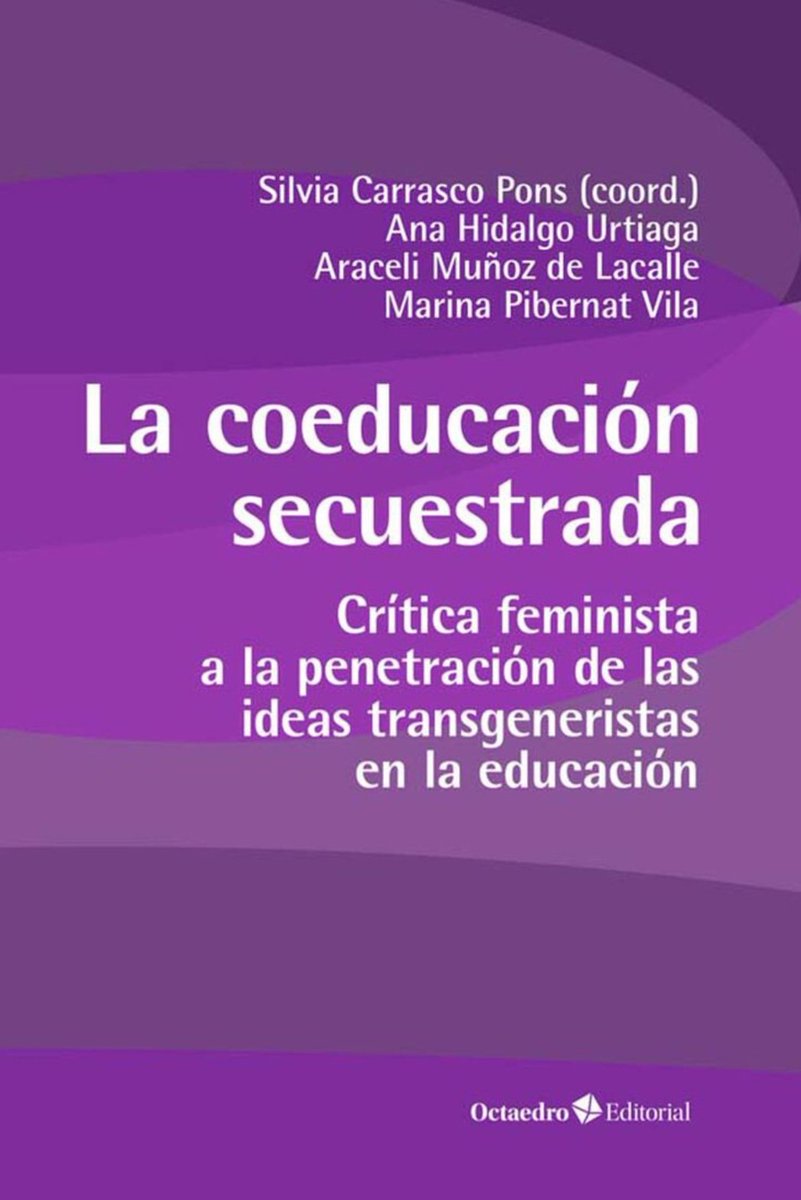 Silvia Carrasco Pons (coord.)
Ana Hidalgo Urtiaga
Araceli Muñoz de Lacalle
Marina Pibernat Vila

La coeducación secuestrada

Crítica feminista a la penetración de las ideas transgeneristas en la educación

Octaedro Editorial